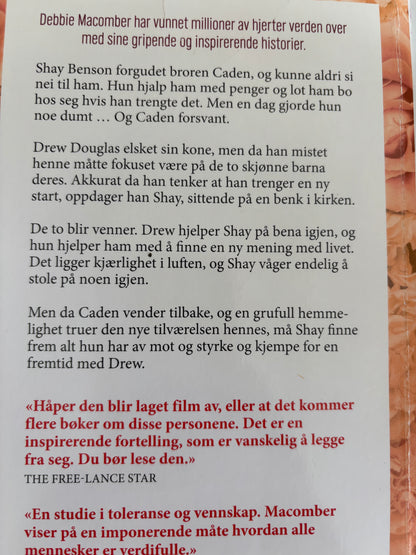 Debbie Macomber har vunnet millioner av hjerter verden over med sine gripende og inspirerende historier.

Shay Benson forgudet broren Caden, og kunne aldri si nei til ham. Hun hjalp ham med penger og lot ham bo hos seg hvis han trengte det. Men en dag gjorde hun noe dumt … Og Caden forsvant.

Drew Douglas elsket sin kone, men da han mistet henne måtte fokuset være på de to skjønne barna deres. Akkurat da han tenker at han trenger en ny start, oppdager han Shay, sittende på en benk i kirken.

De to blir venner. Drew hjelper Shay på bena igjen, og hun hjelper ham med å finne en ny mening med livet. Det ligger kjærlighet i luften, og Shay våger endelig å stole på noen igjen.

Men da Caden vender tilbake, og en grufull hemmelighet truer den nye tilværelsen hennes, må Shay finne frem alt hun har av mot og styrke og kjempe for en fremtid med Drew.

«Håper den blir laget film av, eller at det kommer flere bøker om disse personene. Det er en inspirerende fortelling, som er vanskelig å legge fra seg. Du bør lese den.»
THE FREE-LANCE STAR

«En studie i toleranse og vennskap. Macomber viser på en imponerende måte hvordan alle mennesker er verdifulle.»